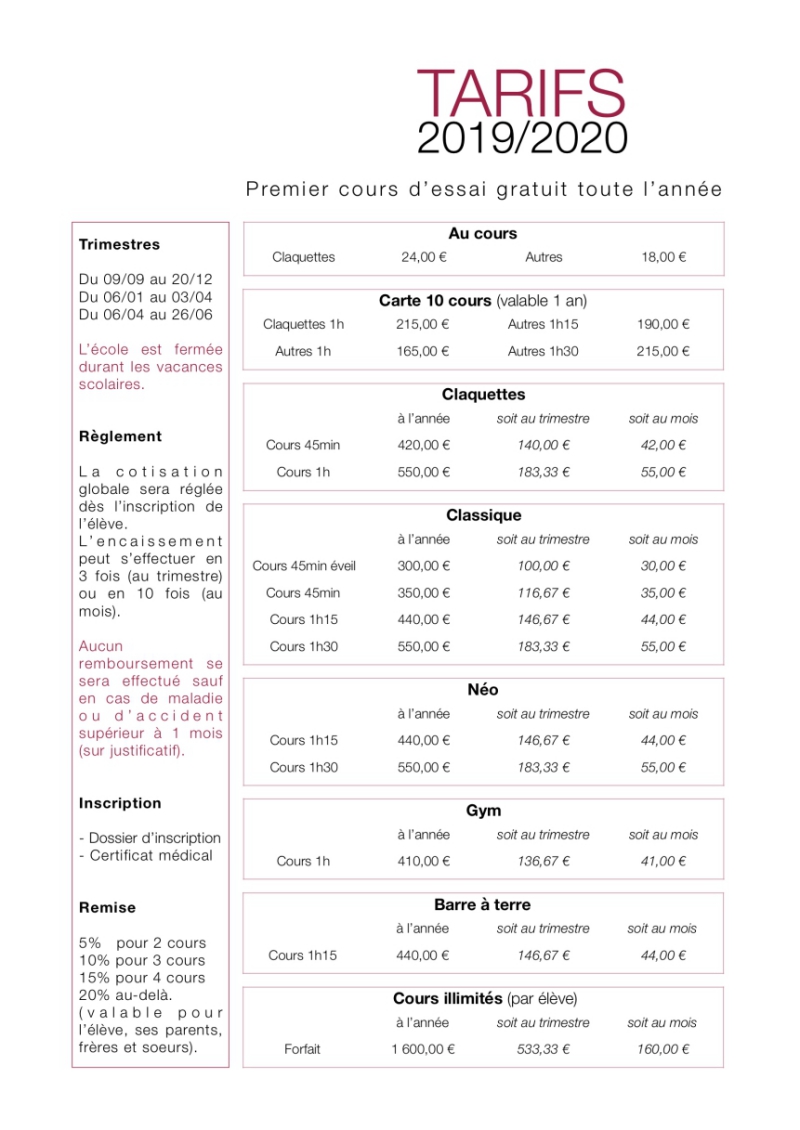 TARIFS
2019/2020

Premier cours d'essai gratuit toute l'année

Trimestres

Du 09/09 au 20/12
Du 06/01 au 03/04
Du 06/04 au 26/06

L'école est fermée durant les vacances scolaires.

Règlement

La cotisation globale sera réglée dès l'inscription de l'élève. L'encaissement peut s'effectuer en 3 fois (au trimestre) ou en 10 fois (au mois).

Aucun remboursement se sera effectué sauf en cas de maladie ou d'accident supérieur à 1 mois (sur justificatif).

Inscription

- Dossier d'inscription
- Certificat médical

Remise

5% pour 2 cours
10% pour 3 cours
15% pour 4 cours
20% au-delà.
(valable pour l'élève, ses parents, frères et soeurs).

Au cours

| Claquettes | 24,00 € | Autres | 18,00 € |
|---|---|---|---|

Carte 10 cours (valable 1 an)

| Claquettes 1h | 215,00 € | Autres 1h15 | 190,00 € |
|---|---|---|---|
| Autres 1h | 165,00 € | Autres 1h30 | 215,00 € |

Claquettes

| | à l'année | soit au trimestre | soit au mois |
|---|---|---|---|
| Cours 45min | 420,00 € | 140,00 € | 42,00 € |
| Cours 1h | 550,00 € | 183,33 € | 55,00 € |

Classique

| | à l'année | soit au trimestre | soit au mois |
|---|---|---|---|
| Cours 45min éveil | 300,00 € | 100,00 € | 30,00 € |
| Cours 45min | 350,00 € | 116,67 € | 35,00 € |
| Cours 1h15 | 440,00 € | 146,67 € | 44,00 € |
| Cours 1h30 | 550,00 € | 183,33 € | 55,00 € |

Néo

| | à l'année | soit au trimestre | soit au mois |
|---|---|---|---|
| Cours 1h15 | 440,00 € | 146,67 € | 44,00 € |
| Cours 1h30 | 550,00 € | 183,33 € | 55,00 € |

Gym

| | à l'année | soit au trimestre | soit au mois |
|---|---|---|---|
| Cours 1h | 410,00 € | 136,67 € | 41,00 € |

Barre à terre

| | à l'année | soit au trimestre | soit au mois |
|---|---|---|---|
| Cours 1h15 | 440,00 € | 146,67 € | 44,00 € |

Cours illimités (par élève)

| | à l'année | soit au trimestre | soit au mois |
|---|---|---|---|
| Forfait | 1 600,00 € | 533,33 € | 160,00 € |